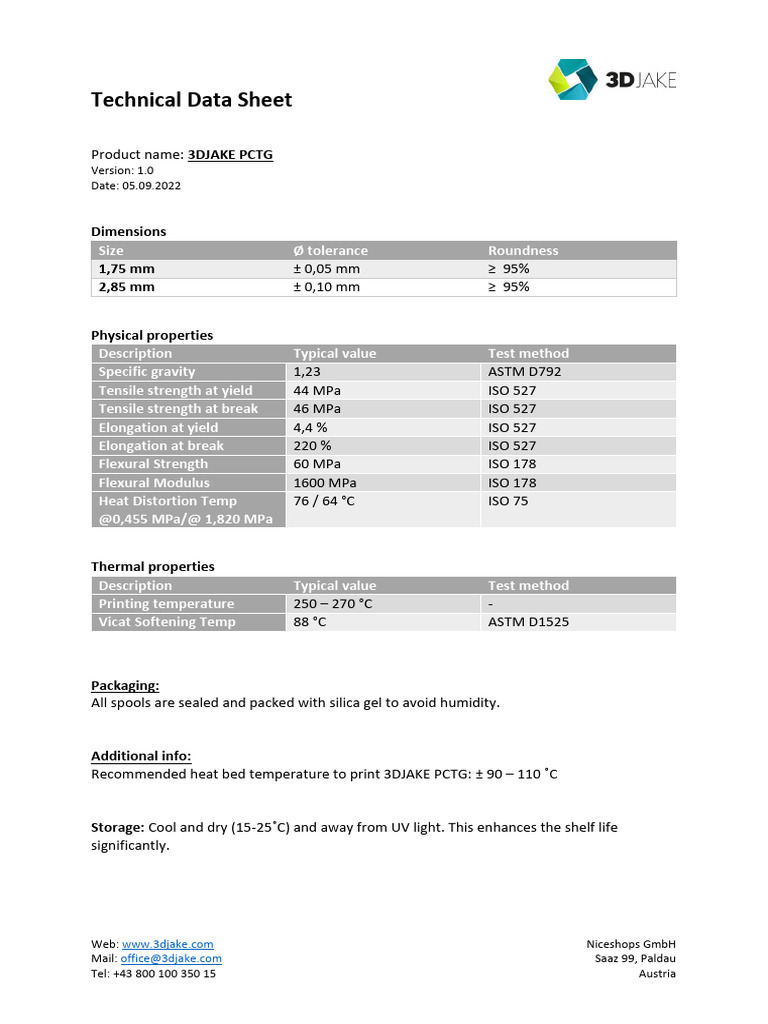 3DJAKE

Technical Data Sheet

Product name: 3DJAKE PCTG
Version: 1.0
Date: 05.09.2022

Dimensions

| Size | Ø tolerance | Roundness |
|---|---|---|
| 1,75 mm | ± 0,05 mm | ≥ 95% |
| 2,85 mm | ± 0,10 mm | ≥ 95% |

Physical properties

| Description | Typical value | Test method |
|---|---|---|
| Specific gravity | 1,23 | ASTM D792 |
| Tensile strength at yield | 44 MPa | ISO 527 |
| Tensile strength at break | 46 MPa | ISO 527 |
| Elongation at yield | 4,4 % | ISO 527 |
| Elongation at break | 220 % | ISO 527 |
| Flexural Strength | 60 MPa | ISO 178 |
| Flexural Modulus | 1600 MPa | ISO 178 |
| Heat Distortion Temp @0,455 MPa/@ 1,820 MPa | 76 / 64 °C | ISO 75 |

Thermal properties

| Description | Typical value | Test method |
|---|---|---|
| Printing temperature | 250 – 270 °C | - |
| Vicat Softening Temp | 88 °C | ASTM D1525 |

Packaging:
All spools are sealed and packed with silica gel to avoid humidity.

Additional info:
Recommended heat bed temperature to print 3DJAKE PCTG: ± 90 – 110 ˚C

Storage: Cool and dry (15-25˚C) and away from UV light. This enhances the shelf life significantly.

Web: www.3djake.com
Mail: office@3djake.com
Tel: +43 800 100 350 15

Niceshops GmbH
Saaz 99, Paldau
Austria